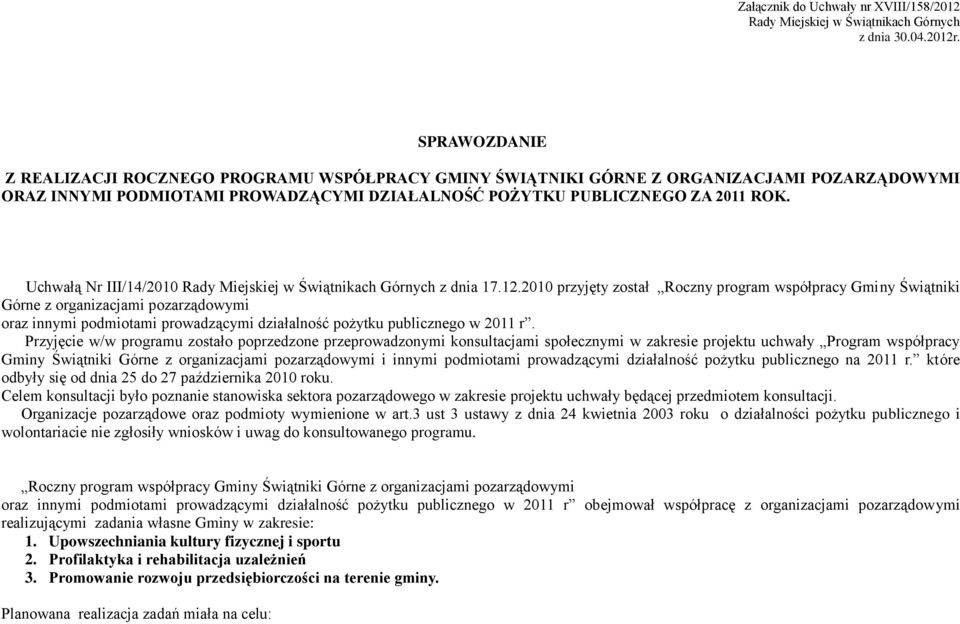 Załącznik do Uchwały nr XVIII/158/2012
Rady Miejskiej w Świątnikach Górnych
z dnia 30.04.2012r.

SPRAWOZDANIE

Z REALIZACJI ROCZNEGO PROGRAMU WSPÓŁPRACY GMINY ŚWIĄTNIKI GÓRNE Z ORGANIZACJAMI POZARZĄDOWYMI ORAZ INNYMI PODMIOTAMI PROWADZĄCYMI DZIAŁALNOŚĆ POŻYTKU PUBLICZNEGO ZA 2011 ROK.

Uchwałą Nr III/14/2010 Rady Miejskiej w Świątnikach Górnych z dnia 17.12.2010 przyjęty został „Roczny program współpracy Gminy Świątniki Górne z organizacjami pozarządowymi oraz innymi podmiotami prowadzącymi działalność pożytku publicznego w 2011 r”.

Przyjęcie w/w programu zostało poprzedzone przeprowadzonymi konsultacjami społecznymi w zakresie projektu uchwały „Program współpracy Gminy Świątniki Górne z organizacjami pozarządowymi i innymi podmiotami prowadzącymi działalność pożytku publicznego na 2011 r.” które odbyły się od dnia 25 do 27 października 2010 roku.
Celem konsultacji było poznanie stanowiska sektora pozarządowego w zakresie projektu uchwały będącej przedmiotem konsultacji.
Organizacje pozarządowe oraz podmioty wymienione w art.3 ust 3 ustawy z dnia 24 kwietnia 2003 roku o działalności pożytku publicznego i wolontariacie nie zgłosiły wniosków i uwag do konsultowanego programu.

„Roczny program współpracy Gminy Świątniki Górne z organizacjami pozarządowymi oraz innymi podmiotami prowadzącymi działalność pożytku publicznego w 2011 r” obejmował współpracę z organizacjami pozarządowymi realizującymi zadania własne Gminy w zakresie:
1. Upowszechniania kultury fizycznej i sportu
2. Profilaktyka i rehabilitacja uzależnień
3. Promowanie rozwoju przedsiębiorczości na terenie gminy.

Planowana realizacja zadań miała na celu: